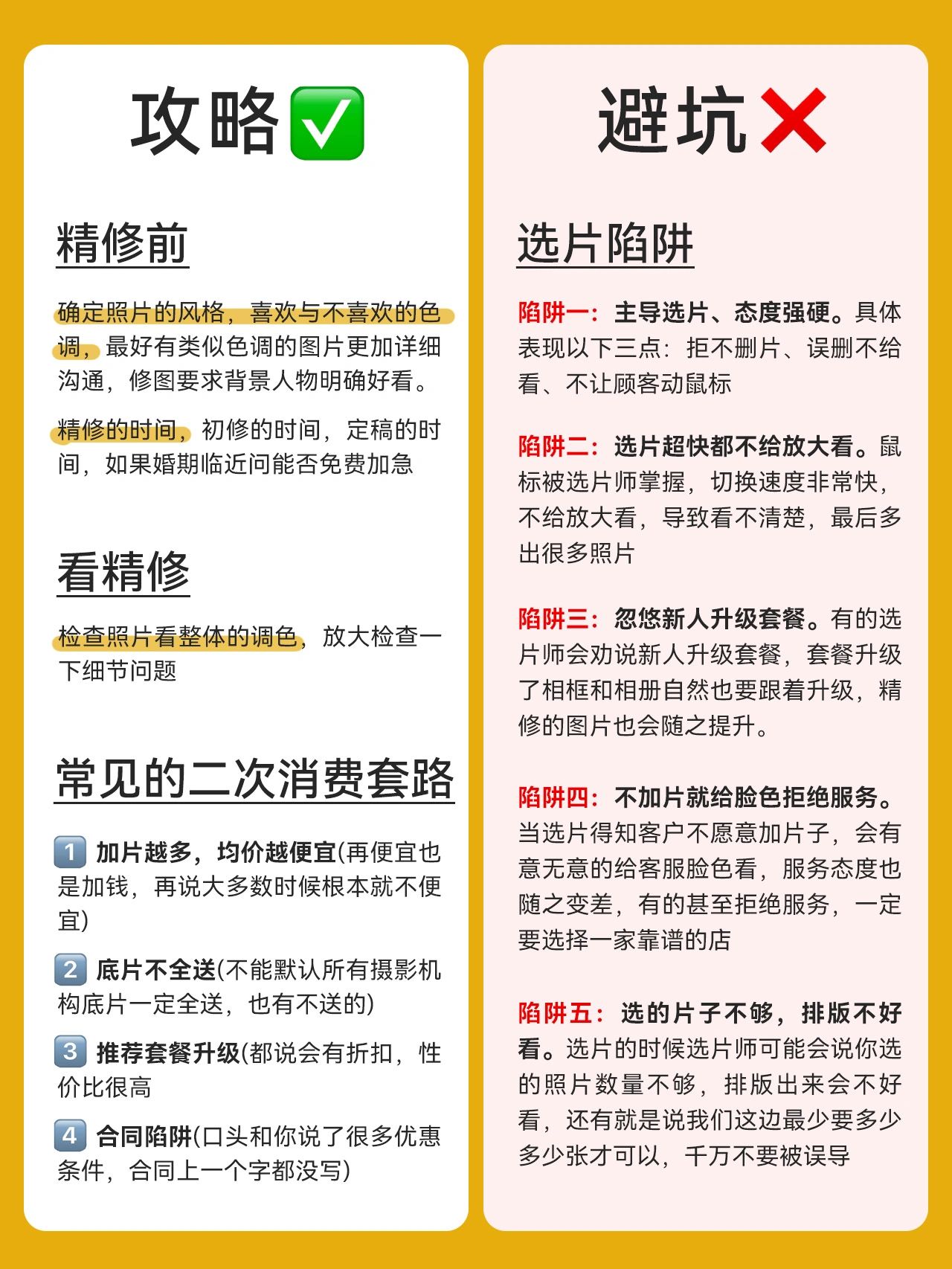 攻略✅

精修前

确定照片的风格，喜欢与不喜欢的色调，最好有类似色调的图片更加详细沟通，修图要求背景人物明确好看。

精修的时间，初修的时间，定稿的时间，如果婚期临近问能否免费加急

看精修

检查照片看整体的调色，放大检查一下细节问题

常见的二次消费套路

1 加片越多，均价越便宜(再便宜也是加钱，再说大多数时候根本就不便宜)

2 底片不全送(不能默认所有摄影机构底片一定全送，也有不送的)

3 推荐套餐升级(都说会有折扣，性价比很高

4 合同陷阱(口头和你说了很多优惠条件，合同上一个字都没写)

避坑❌

选片陷阱

陷阱一：主导选片、态度强硬。具体表现以下三点：拒不删片、误删不给看、不让顾客动鼠标

陷阱二：选片超快都不给放大看。鼠标被选片师掌握，切换速度非常快，不给放大看，导致看不清楚，最后多出很多照片

陷阱三：忽悠新人升级套餐。有的选片师会劝说新人升级套餐，套餐升级了相框和相册自然也要跟着升级，精修的图片也会随之提升。

陷阱四：不加片就给脸色拒绝服务。当选片得知客户不愿意加片子，会有意无意的给客服脸色看，服务态度也随之变差，有的甚至拒绝服务，一定要选择一家靠谱的店

陷阱五：选的片子不够，排版不好看。选片的时候选片师可能会说你选的照片数量不够，排版出来会不好看，还有就是说我们这边最少要多少多少张才可以，千万不要被误导